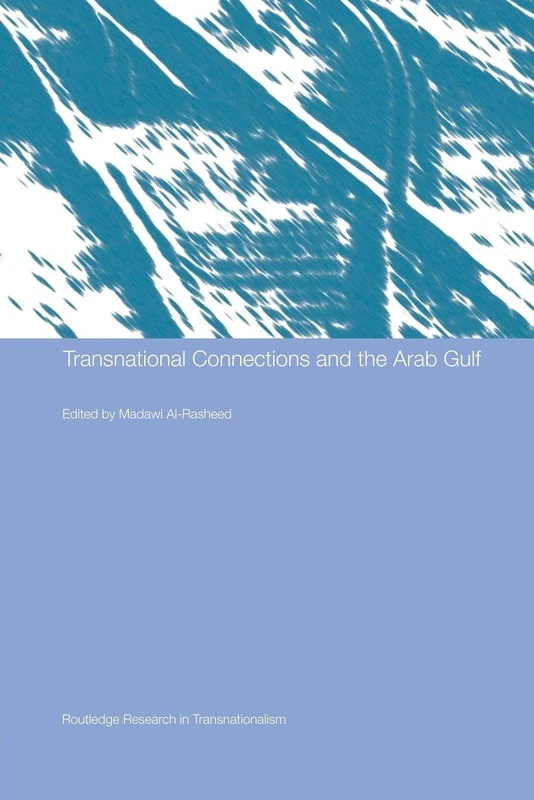 Transnational Connections and the Arab Gulf

Edited by Madawi Al-Rasheed

Routledge Research in Transnationalism